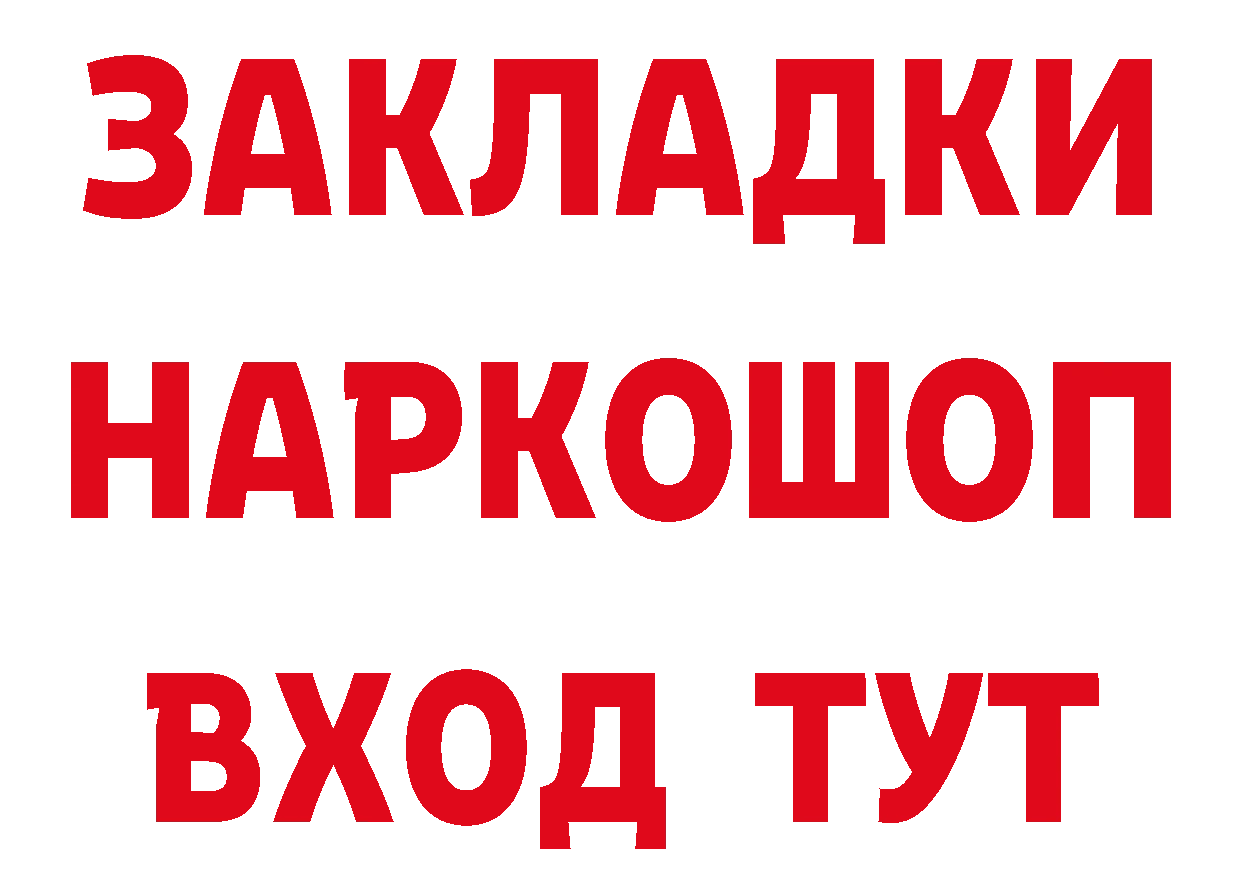 ЗАКЛАДКИ НАРКОШОП ВХОД ТУТ